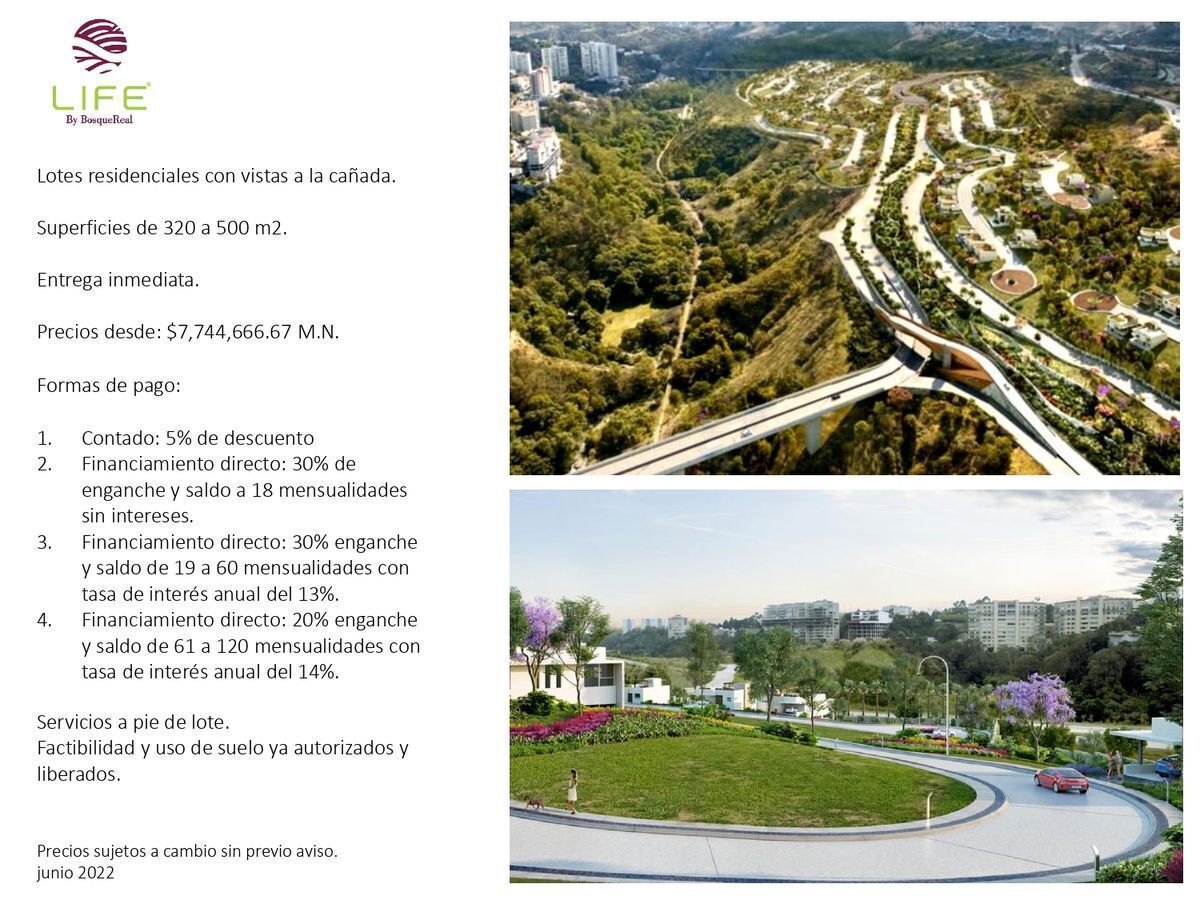 LIFE®
By BosqueReal

Lotes residenciales con vistas a la cañada.

Superficies de 320 a 500 m2.

Entrega inmediata.

Precios desde: $7,744,666.67 M.N.

Formas de pago:

1. Contado: 5% de descuento
2. Financiamiento directo: 30% de enganche y saldo a 18 mensualidades sin intereses.
3. Financiamiento directo: 30% enganche y saldo de 19 a 60 mensualidades con tasa de interés anual del 13%.
4. Financiamiento directo: 20% enganche y saldo de 61 a 120 mensualidades con tasa de interés anual del 14%.

Servicios a pie de lote.
Factibilidad y uso de suelo ya autorizados y liberados.

Precios sujetos a cambio sin previo aviso.
junio 2022